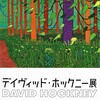 デイヴィッド・ホックニー展
DAVID HOCKNEY